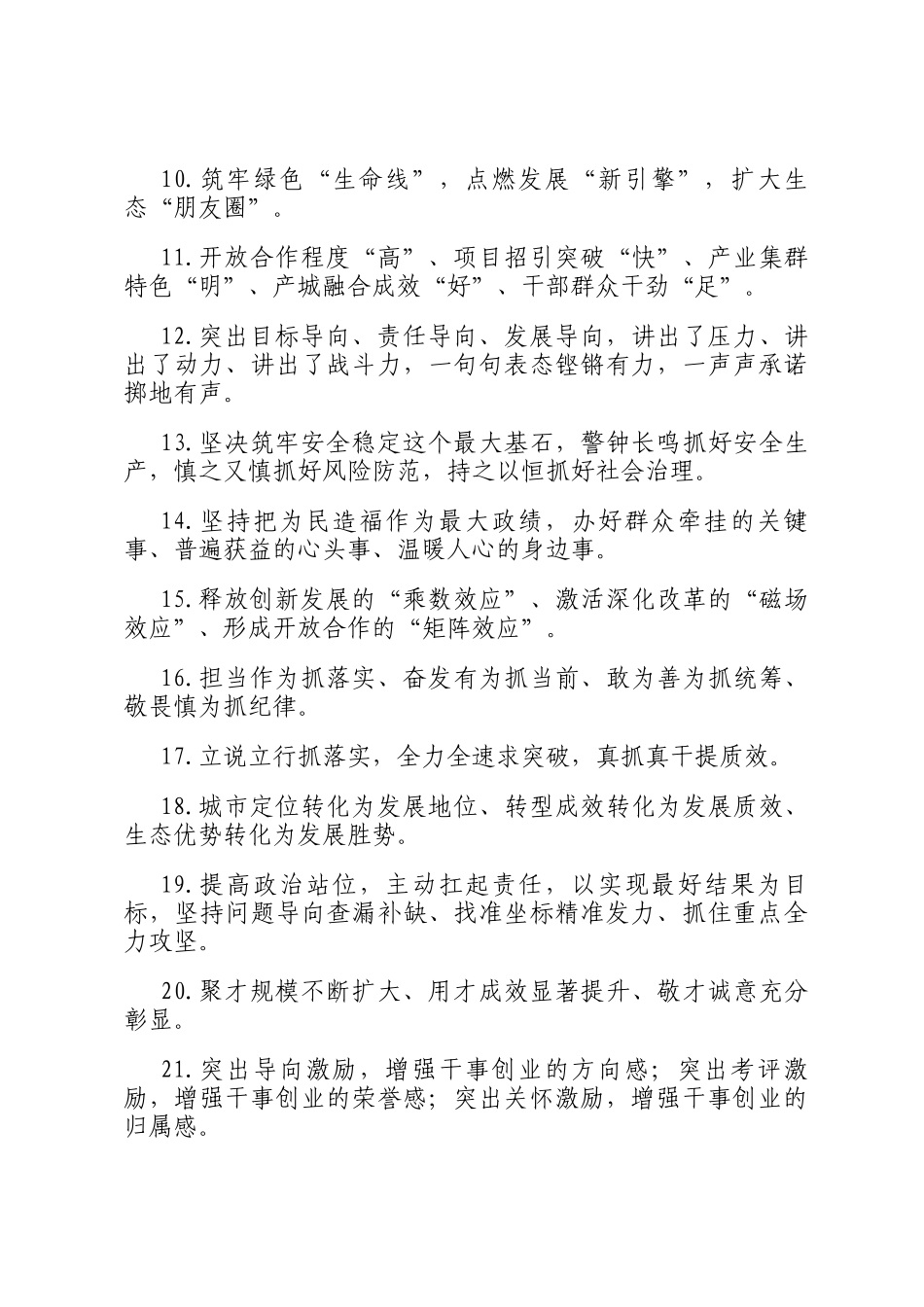 10.筑牢绿色“生命线”，点燃发展“新引擎”，扩大生态“朋友圈”。

11.开放合作程度“高”、项目招引突破“快”、产业集群特色“明”、产城融合成效“好”、干部群众干劲“足”。

12.突出目标导向、责任导向、发展导向，讲出了压力、讲出了动力、讲出了战斗力，一句句表态铿锵有力，一声声承诺掷地有声。

13.坚决筑牢安全稳定这个最大基石，警钟长鸣抓好安全生产，慎之又慎抓好风险防范，持之以恒抓好社会治理。

14.坚持把为民造福作为最大政绩，办好群众牵挂的关键事、普遍获益的心头事、温暖人心的身边事。

15.释放创新发展的“乘数效应”、激活深化改革的“磁场效应”、形成开放合作的“矩阵效应”。

16.担当作为抓落实、奋发有为抓当前、敢为善为抓统筹、敬畏慎为抓纪律。

17.立说立行抓落实，全力全速求突破，真抓真干提质效。

18.城市定位转化为发展地位、转型成效转化为发展质效、生态优势转化为发展胜势。

19.提高政治站位，主动扛起责任，以实现最好结果为目标，坚持问题导向查漏补缺、找准坐标精准发力、抓住重点全力攻坚。

20.聚才规模不断扩大、用才成效显著提升、敬才诚意充分彰显。

21.突出导向激励，增强干事创业的方向感；突出考评激励，增强干事创业的荣誉感；突出关怀激励，增强干事创业的归属感。